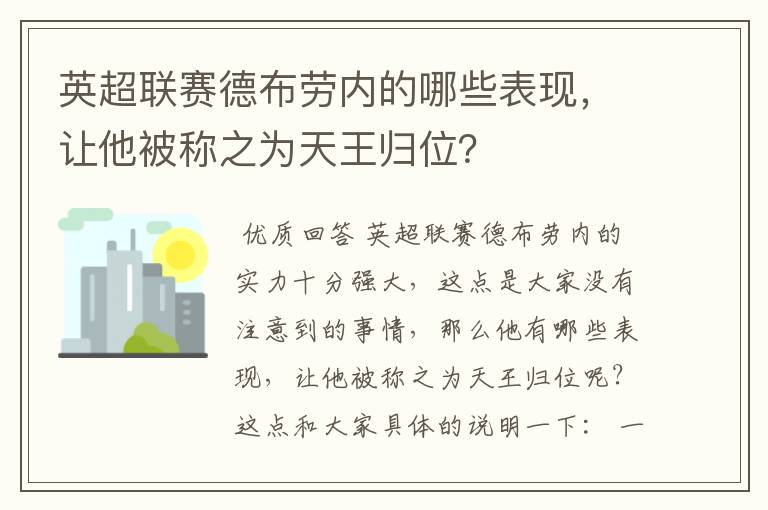 英超联赛德布劳内的哪些表现，让他被称之为天王归位?

优质回答 英超联赛德布劳内的实力十分强大，这点是大家没有注意到的事情，那么他有哪些表现，让他被称之为天王归位呢？这点和大家具体的说明一下： 一